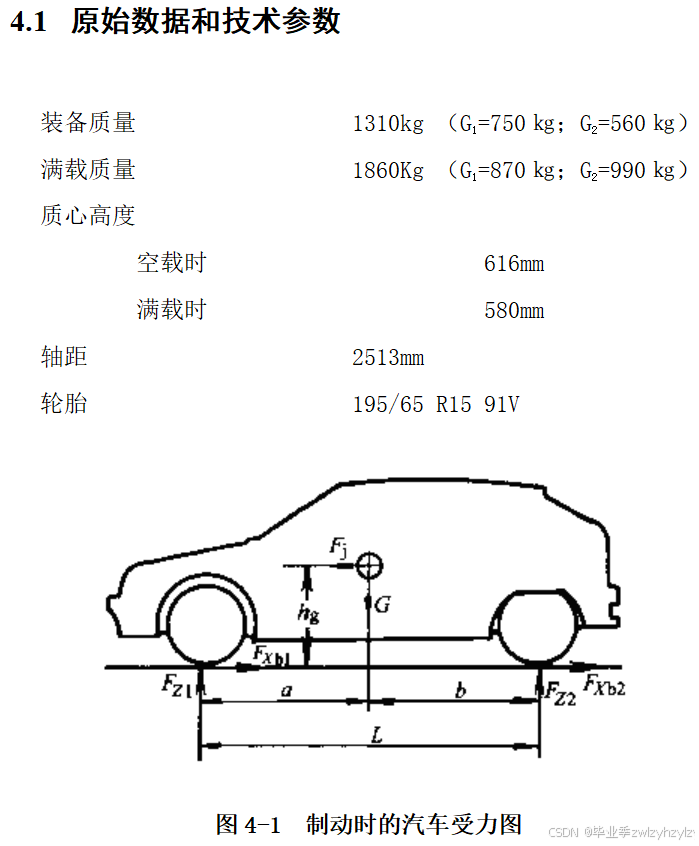 4.1 原始数据和技术参数

装备质量 1310kg （$G_1$=750 kg；$G_2$=560 kg）

满载质量 1860Kg （$G_1$=870 kg；$G_2$=990 kg）

质心高度

空载时 616mm

满载时 580mm

轴距 2513mm

轮胎 195/65 R15 91V

$F_j$
$h_g$
$G$
$F_{Xb1}$
$F_{Z1}$
$a$
$b$
$F_{Z2}$
$F_{Xb2}$
$L$

图 4-1 制动时的汽车受力图

CSDN @毕业季zwlzyhzylz